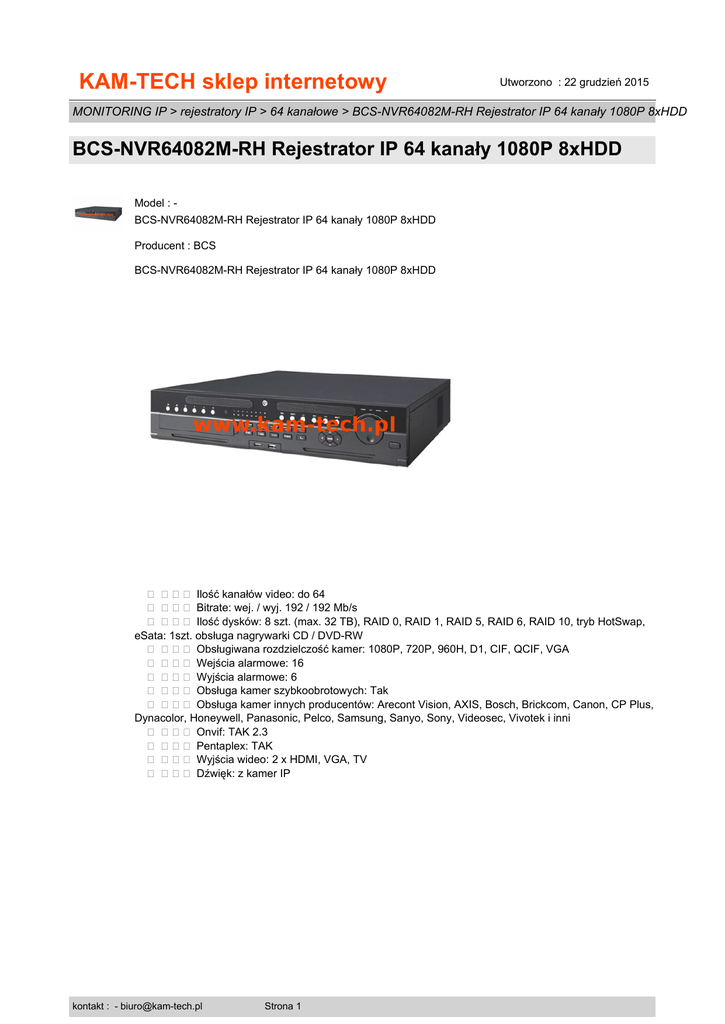 KAM-TECH sklep internetowy

Utworzono : 22 grudzień 2015

MONITORING IP > rejestratory IP > 64 kanałowe > BCS-NVR64082M-RH Rejestrator IP 64 kanały 1080P 8xHDD

BCS-NVR64082M-RH Rejestrator IP 64 kanały 1080P 8xHDD

Model : -
BCS-NVR64082M-RH Rejestrator IP 64 kanały 1080P 8xHDD

Producent : BCS

BCS-NVR64082M-RH Rejestrator IP 64 kanały 1080P 8xHDD

www.kam-tech.pl

     Ilość kanałów video: do 64
     Bitrate: wej. / wyj. 192 / 192 Mb/s
     Ilość dysków: 8 szt. (max. 32 TB), RAID 0, RAID 1, RAID 5, RAID 6, RAID 10, tryb HotSwap, eSata: 1szt. obsługa nagrywarki CD / DVD-RW
     Obsługiwana rozdzielczość kamer: 1080P, 720P, 960H, D1, CIF, QCIF, VGA
     Wejścia alarmowe: 16
     Wyjścia alarmowe: 6
     Obsługa kamer szybkoobrotowych: Tak
     Obsługa kamer innych producentów: Arecont Vision, AXIS, Bosch, Brickcom, Canon, CP Plus, Dynacolor, Honeywell, Panasonic, Pelco, Samsung, Sanyo, Sony, Videosec, Vivotek i inni
     Onvif: TAK 2.3
     Pentaplex: TAK
     Wyjścia wideo: 2 x HDMI, VGA, TV
     Dźwięk: z kamer IP

kontakt : - biuro@kam-tech.pl          Strona 1